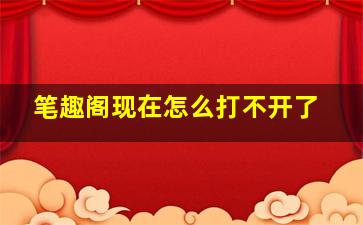 笔趣阁现在怎么打不开了